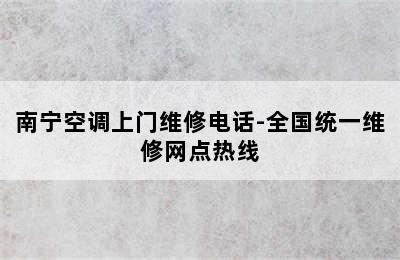 南宁空调上门维修电话-全国统一维修网点热线